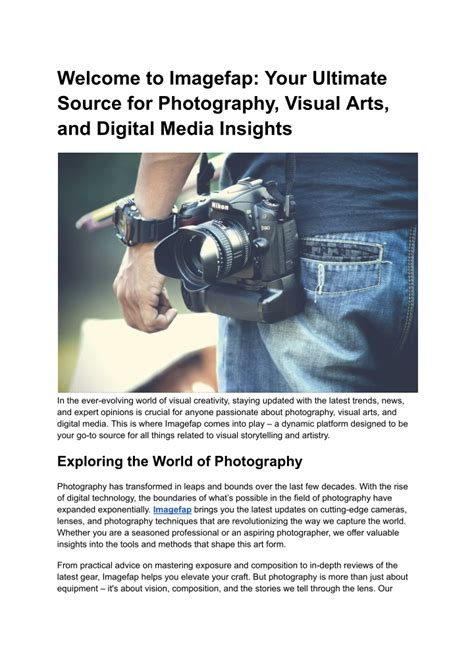 Welcome to Imagefap: Your Ultimate Source for Photography, Visual Arts, and Digital Media Insights

In the ever-evolving world of visual creativity, staying updated with the latest trends, news, and expert opinions is crucial for anyone passionate about photography, visual arts, and digital media. This is where Imagefap comes into play – a dynamic platform designed to be your go-to source for all things related to visual storytelling and artistry.

Exploring the World of Photography

Photography has transformed in leaps and bounds over the last few decades. With the rise of digital technology, the boundaries of what's possible in the field of photography have expanded exponentially. Imagefap brings you the latest updates on cutting-edge cameras, lenses, and photography techniques that are revolutionizing the way we capture the world. Whether you are a seasoned professional or an aspiring photographer, we offer valuable insights into the tools and methods that shape this art form.

From practical advice on mastering exposure and composition to in-depth reviews of the latest gear, Imagefap helps you elevate your craft. But photography is more than just about equipment – it's about vision, composition, and the stories we tell through the lens. Our